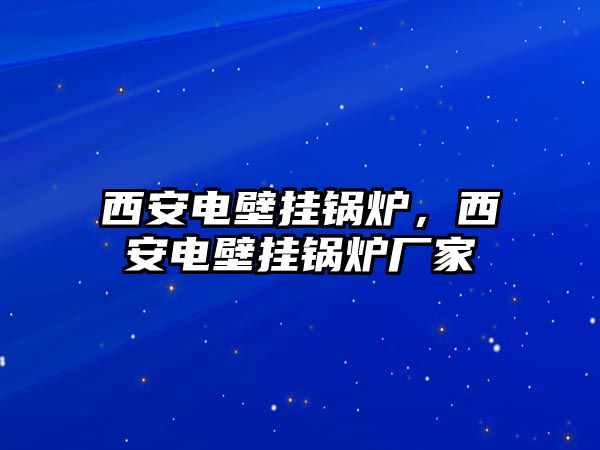 西安电壁挂锅炉，西安电壁挂锅炉厂家